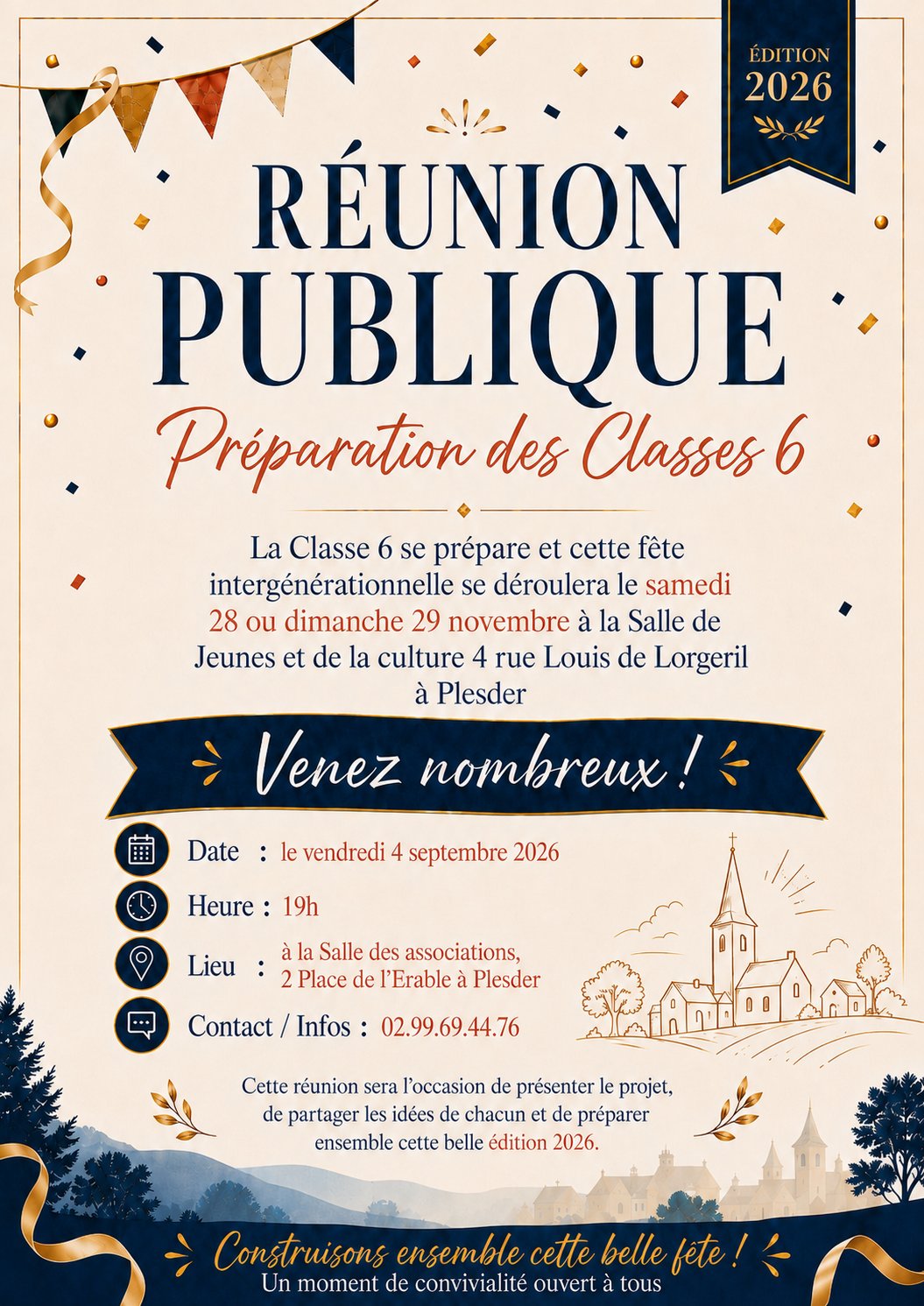 ÉDITION
2026

RÉUNION
PUBLIQUE

Préparation des Classes 6

La Classe 6 se prépare et cette fête intergénérationnelle se déroulera le samedi 28 ou dimanche 29 novembre à la Salle de Jeunes et de la culture 4 rue Louis de Lorgeril à Plesder

Venez nombreux !

Date : le vendredi 4 septembre 2026

Heure : 19h

Lieu : à la Salle des associations, 2 Place de l'Erable à Plesder

Contact / Infos : 02.99.69.44.76

Cette réunion sera l'occasion de présenter le projet, de partager les idées de chacun et de préparer ensemble cette belle édition 2026.

Construisons ensemble cette belle fête !
Un moment de convivialité ouvert à tous